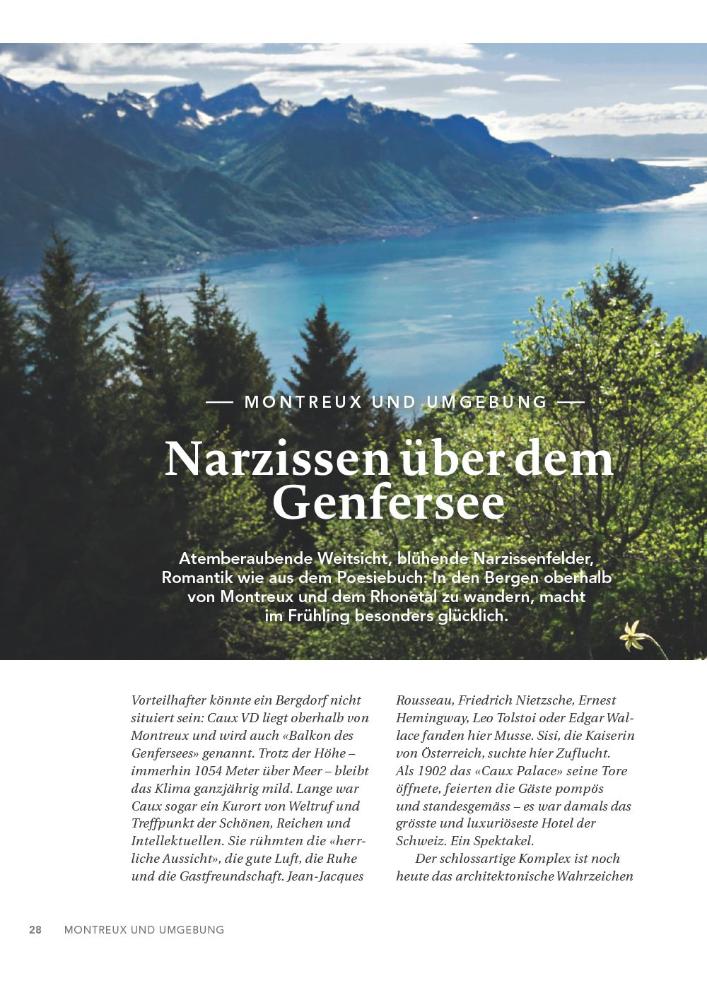 — MONTREUX UND UMGEBUNG —

Narzissen über dem Genfersee

Atemberaubende Weitsicht, blühende Narzissenfelder, Romantik wie aus dem Poesiebuch: In den Bergen oberhalb von Montreux und dem Rhonetal zu wandern, macht im Frühling besonders glücklich.

Vorteilhafter könnte ein Bergdorf nicht situiert sein: Caux VD liegt oberhalb von Montreux und wird auch «Balkon des Genfersees» genannt. Trotz der Höhe – immerhin 1054 Meter über Meer – bleibt das Klima ganzjährig mild. Lange war Caux sogar ein Kurort von Weltruf und Treffpunkt der Schönen, Reichen und Intellektuellen. Sie rühmten die «herrliche Aussicht», die gute Luft, die Ruhe und die Gastfreundschaft. Jean-Jacques Rousseau, Friedrich Nietzsche, Ernest Hemingway, Leo Tolstoi oder Edgar Wallace fanden hier Musse. Sisi, die Kaiserin von Österreich, suchte hier Zuflucht. Als 1902 das «Caux Palace» seine Tore öffnete, feierten die Gäste pompös und standesgemäss – es war damals das grösste und luxuriöseste Hotel der Schweiz. Ein Spektakel.

Der schlossartige Komplex ist noch heute das architektonische Wahrzeichen

28 MONTREUX UND UMGEBUNG